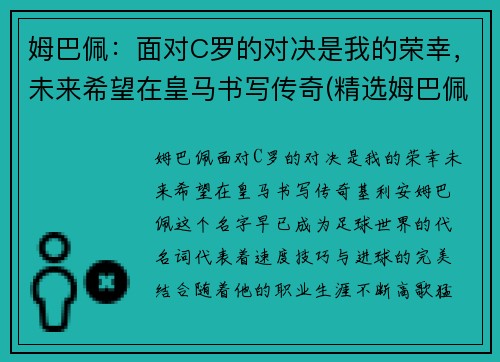 姆巴佩：面对C罗的对决是我的荣幸，未来希望在皇马书写传奇(精选姆巴佩

姆巴佩面对C罗的对决是我的荣幸未来希望在皇马书写传奇基利安姆巴佩这个名字早已成为足球世界的代名词代表着速度技巧与进球的完美结合随着他的职业生涯不断高歌猛